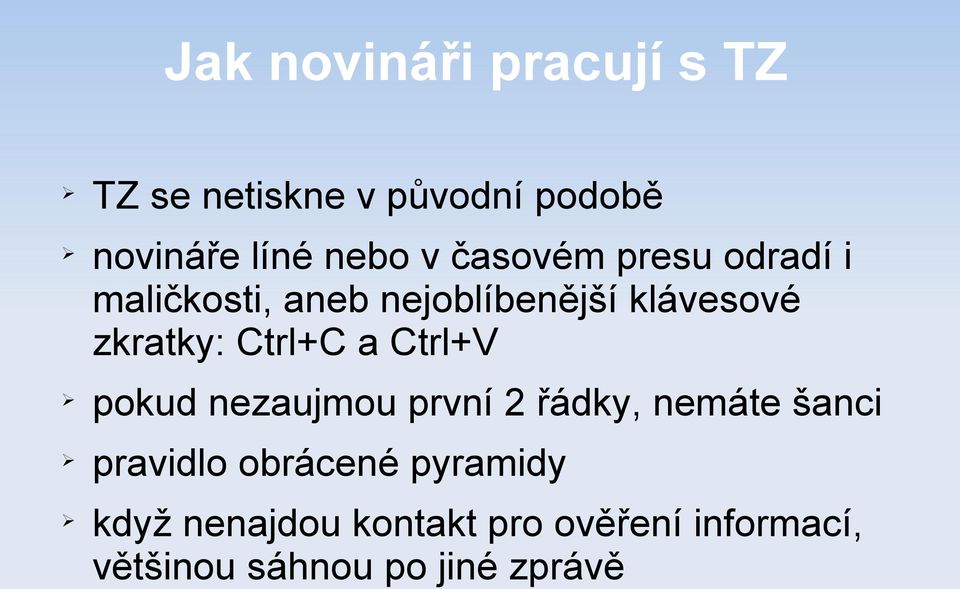 Jak novináři pracují s TZ

➢ TZ se netiskne v původní podobě

➢ novináře líné nebo v časovém presu odradí i maličkosti, aneb nejoblíbenější klávesové zkratky: Ctrl+C a Ctrl+V

➢ pokud nezaujmou první 2 řádky, nemáte šanci

➢ pravidlo obrácené pyramidy

➢ když nenajdou kontakt pro ověření informací, většinou sáhnou po jiné zprávě